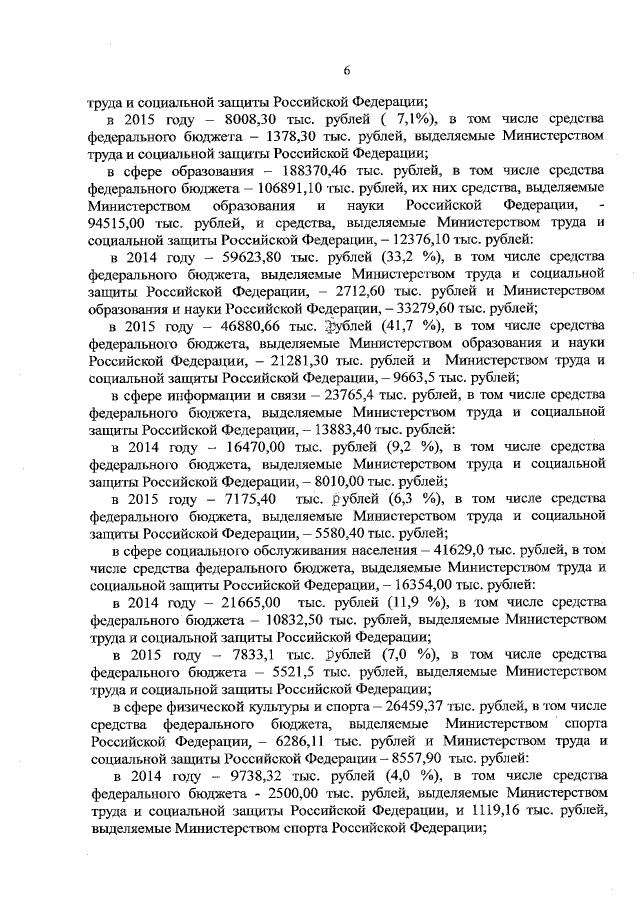 6

труда и социальной защиты Российской Федерации;

в 2015 году – 8008,30 тыс. рублей ( 7,1%), в том числе средства федерального бюджета – 1378,30 тыс. рублей, выделяемые Министерством труда и социальной защиты Российской Федерации;

в сфере образования – 188370,46 тыс. рублей, в том числе средства федерального бюджета – 106891,10 тыс. рублей, их них средства, выделяемые Министерством образования и науки Российской Федерации, - 94515,00 тыс. рублей, и средства, выделяемые Министерством труда и социальной защиты Российской Федерации, – 12376,10 тыс. рублей:

в 2014 году – 59623,80 тыс. рублей (33,2 %), в том числе средства федерального бюджета, выделяемые Министерством труда и социальной защиты Российской Федерации, – 2712,60 тыс. рублей и Министерством образования и науки Российской Федерации, – 33279,60 тыс. рублей;

в 2015 году – 46880,66 тыс. рублей (41,7 %), в том числе средства федерального бюджета, выделяемые Министерством образования и науки Российской Федерации, – 21281,30 тыс. рублей и Министерством труда и социальной защиты Российской Федерации, – 9663,5 тыс. рублей;

в сфере информации и связи – 23765,4 тыс. рублей, в том числе средства федерального бюджета, выделяемые Министерством труда и социальной защиты Российской Федерации, – 13883,40 тыс. рублей:

в 2014 году – 16470,00 тыс. рублей (9,2 %), в том числе средства федерального бюджета, выделяемые Министерством труда и социальной защиты Российской Федерации, – 8010,00 тыс. рублей;

в 2015 году – 7175,40 тыс. рублей (6,3 %), в том числе средства федерального бюджета, выделяемые Министерством труда и социальной защиты Российской Федерации, – 5580,40 тыс. рублей;

в сфере социального обслуживания населения – 41629,0 тыс. рублей, в том числе средства федерального бюджета, выделяемые Министерством труда и социальной защиты Российской Федерации, – 16354,00 тыс. рублей:

в 2014 году – 21665,00 тыс. рублей (11,9 %), в том числе средства федерального бюджета – 10832,50 тыс. рублей, выделяемые Министерством труда и социальной защиты Российской Федерации;

в 2015 году – 7833,1 тыс. рублей (7,0 %), в том числе средства федерального бюджета – 5521,5 тыс. рублей, выделяемые Министерством труда и социальной защиты Российской Федерации;

в сфере физической культуры и спорта – 26459,37 тыс. рублей, в том числе средства федерального бюджета, выделяемые Министерством спорта Российской Федерации, – 6286,11 тыс. рублей и Министерством труда и социальной защиты Российской Федерации – 8557,90 тыс. рублей:

в 2014 году – 9738,32 тыс. рублей (4,0 %), в том числе средства федерального бюджета - 2500,00 тыс. рублей, выделяемые Министерством труда и социальной защиты Российской Федерации, и 1119,16 тыс. рублей, выделяемые Министерством спорта Российской Федерации;